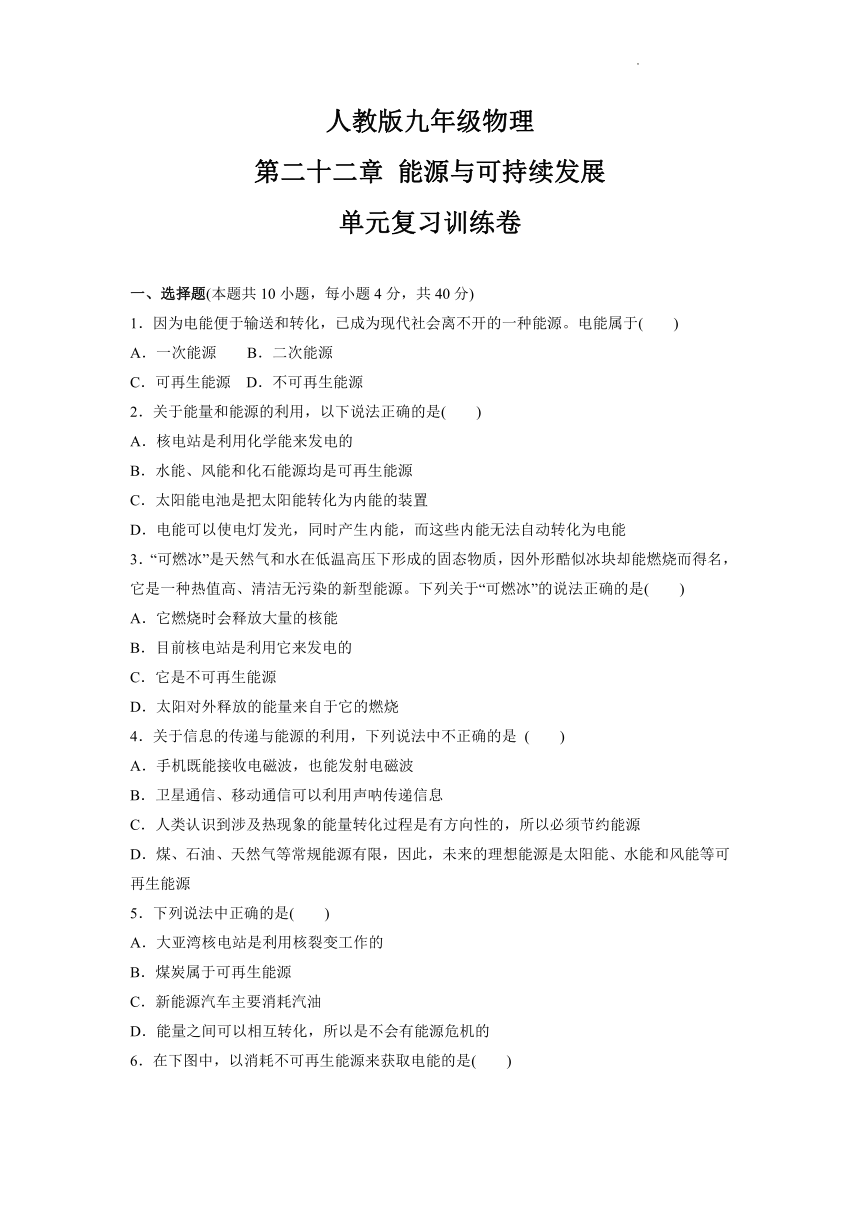 人教版九年级物理
第二十二章 能源与可持续发展
单元复习训练卷

一、选择题(本题共 10 小题，每小题 4 分，共 40 分)
1．因为电能便于输送和转化，已成为现代社会离不开的一种能源。电能属于(　　)
A．一次能源　　B．二次能源
C．可再生能源　D．不可再生能源
2．关于能量和能源的利用，以下说法正确的是(　　)
A．核电站是利用化学能来发电的
B．水能、风能和化石能源均是可再生能源
C．太阳能电池是把太阳能转化为内能的装置
D．电能可以使电灯发光，同时产生内能，而这些内能无法自动转化为电能
3．“可燃冰”是天然气和水在低温高压下形成的固态物质，因外形酷似冰块却能燃烧而得名，它是一种热值高、清洁无污染的新型能源。下列关于“可燃冰”的说法正确的是(　　)
A．它燃烧时会释放大量的核能
B．目前核电站是利用它来发电的
C．它是不可再生能源
D．太阳对外释放的能量来自于它的燃烧
4．关于信息的传递与能源的利用，下列说法中不正确的是 (　　)
A．手机既能接收电磁波，也能发射电磁波
B．卫星通信、移动通信可以利用声呐传递信息
C．人类认识到涉及热现象的能量转化过程是有方向性的，所以必须节约能源
D．煤、石油、天然气等常规能源有限，因此，未来的理想能源是太阳能、水能和风能等可再生能源
5．下列说法中正确的是(　　)
A．大亚湾核电站是利用核裂变工作的
B．煤炭属于可再生能源
C．新能源汽车主要消耗汽油
D．能量之间可以相互转化，所以是不会有能源危机的
6．在下图中，以消耗不可再生能源来获取电能的是(　　)